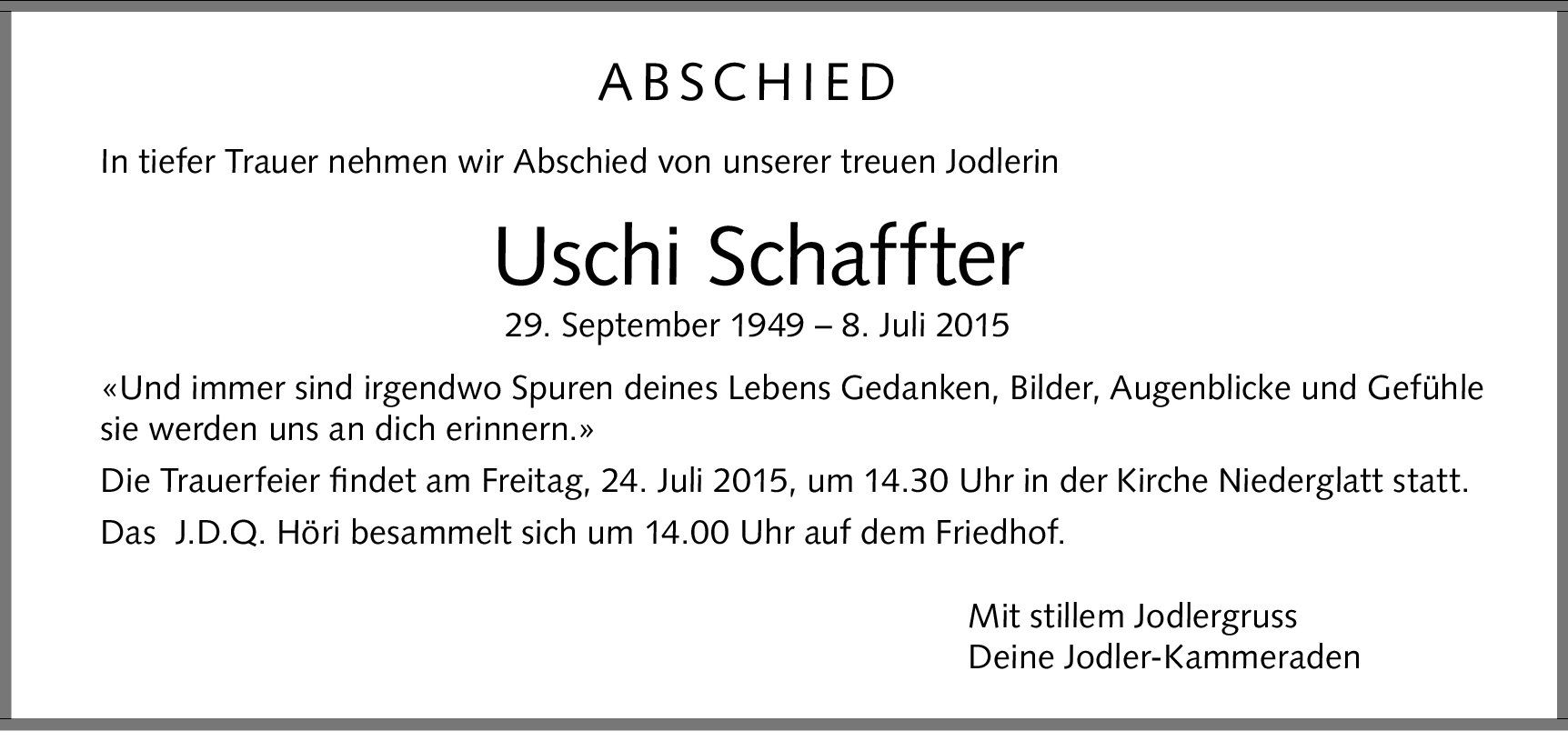 ABSCHIED

In tiefer Trauer nehmen wir Abschied von unserer treuen Jodlerin

Uschi Schaffter

29. September 1949 – 8. Juli 2015

«Und immer sind irgendwo Spuren deines Lebens Gedanken, Bilder, Augenblicke und Gefühle sie werden uns an dich erinnern.»

Die Trauerfeier findet am Freitag, 24. Juli 2015, um 14.30 Uhr in der Kirche Niederglatt statt.

Das J.D.Q. Höri besammelt sich um 14.00 Uhr auf dem Friedhof.

Mit stillem Jodlergruss
Deine Jodler-Kammeraden